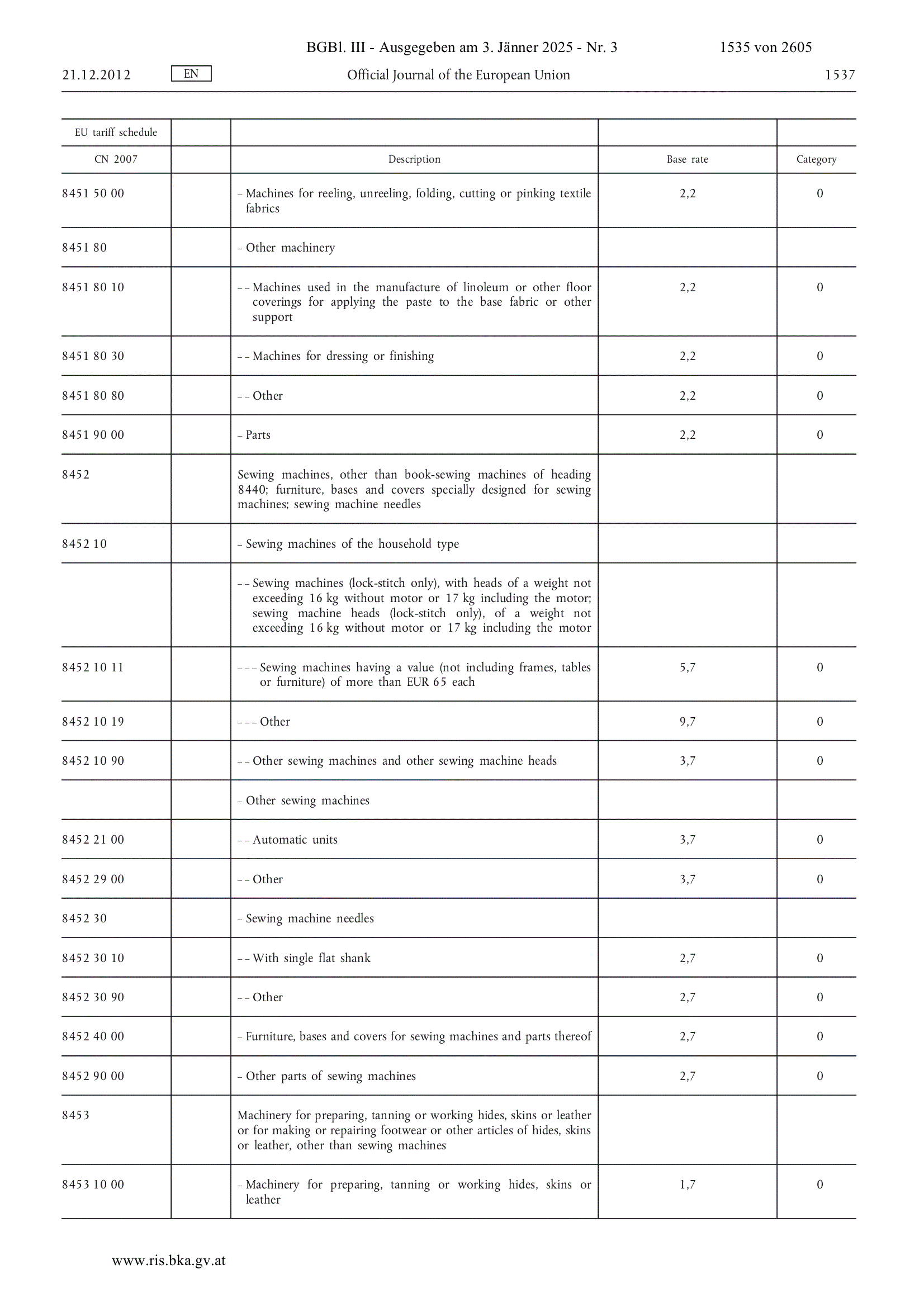 BGBl. III - Ausgegeben am 3. Jänner 2025 - Nr. 3 1535 von 2605

21.12.2012 EN Official Journal of the European Union 1537

| EU tariff schedule | | | | |
|---|---|---|---|---|
| CN 2007 | | Description | Base rate | Category |
| 8451 50 00 | | – Machines for reeling, unreeling, folding, cutting or pinking textile fabrics | 2,2 | 0 |
| 8451 80 | | – Other machinery | | |
| 8451 80 10 | | – – Machines used in the manufacture of linoleum or other floor coverings for applying the paste to the base fabric or other support | 2,2 | 0 |
| 8451 80 30 | | – – Machines for dressing or finishing | 2,2 | 0 |
| 8451 80 80 | | – – Other | 2,2 | 0 |
| 8451 90 00 | | – Parts | 2,2 | 0 |
| 8452 | | Sewing machines, other than book-sewing machines of heading 8440; furniture, bases and covers specially designed for sewing machines; sewing machine needles | | |
| 8452 10 | | – Sewing machines of the household type | | |
| | | – – Sewing machines (lock-stitch only), with heads of a weight not exceeding 16 kg without motor or 17 kg including the motor; sewing machine heads (lock-stitch only), of a weight not exceeding 16 kg without motor or 17 kg including the motor | | |
| 8452 10 11 | | – – – Sewing machines having a value (not including frames, tables or furniture) of more than EUR 65 each | 5,7 | 0 |
| 8452 10 19 | | – – – Other | 9,7 | 0 |
| 8452 10 90 | | – – Other sewing machines and other sewing machine heads | 3,7 | 0 |
| | | – Other sewing machines | | |
| 8452 21 00 | | – – Automatic units | 3,7 | 0 |
| 8452 29 00 | | – – Other | 3,7 | 0 |
| 8452 30 | | – Sewing machine needles | | |
| 8452 30 10 | | – – With single flat shank | 2,7 | 0 |
| 8452 30 90 | | – – Other | 2,7 | 0 |
| 8452 40 00 | | – Furniture, bases and covers for sewing machines and parts thereof | 2,7 | 0 |
| 8452 90 00 | | – Other parts of sewing machines | 2,7 | 0 |
| 8453 | | Machinery for preparing, tanning or working hides, skins or leather or for making or repairing footwear or other articles of hides, skins or leather, other than sewing machines | | |
| 8453 10 00 | | – Machinery for preparing, tanning or working hides, skins or leather | 1,7 | 0 |

www.ris.bka.gv.at